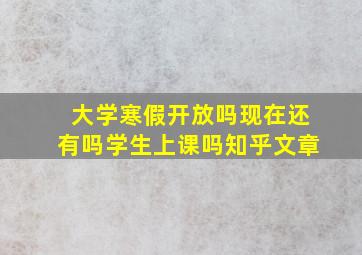 大学寒假开放吗现在还有吗学生上课吗知乎文章